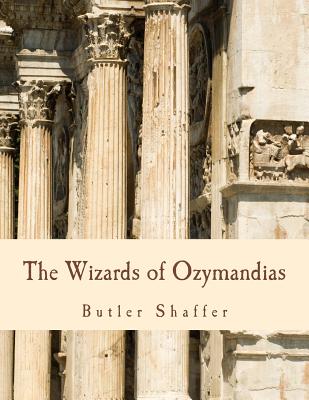 The Wizards of Ozymandias

Butler Shaffer